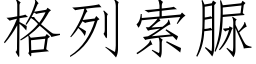 格列索脲